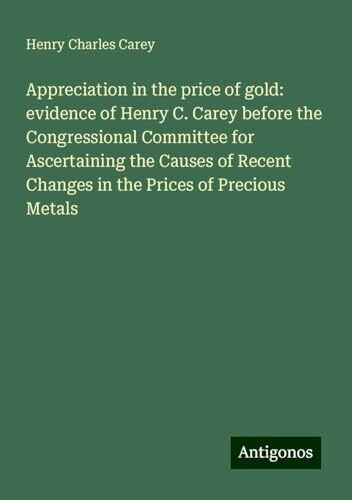 Henry Charles Carey

Appreciation in the price of gold: evidence of Henry C. Carey before the Congressional Committee for Ascertaining the Causes of Recent Changes in the Prices of Precious Metals

Antigonos